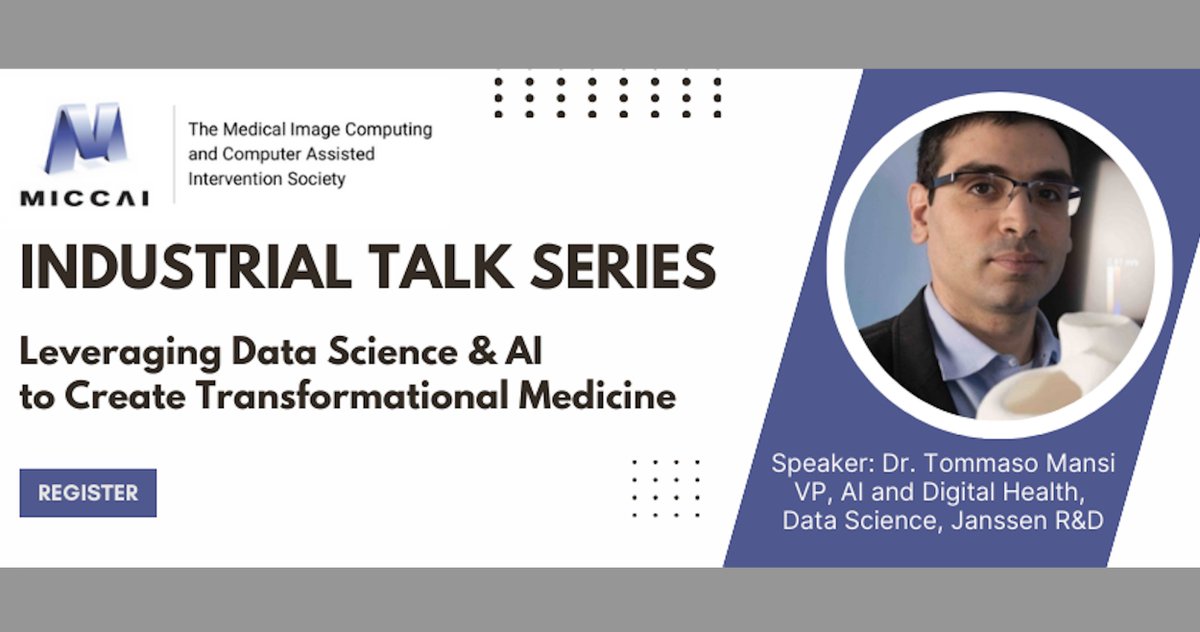 MICCAI

The Medical Image Computing and Computer Assisted Intervention Society

INDUSTRIAL TALK SERIES

Leveraging Data Science & AI to Create Transformational Medicine

REGISTER

Speaker: Dr. Tommaso Mansi
VP, AI and Digital Health,
Data Science, Janssen R&D